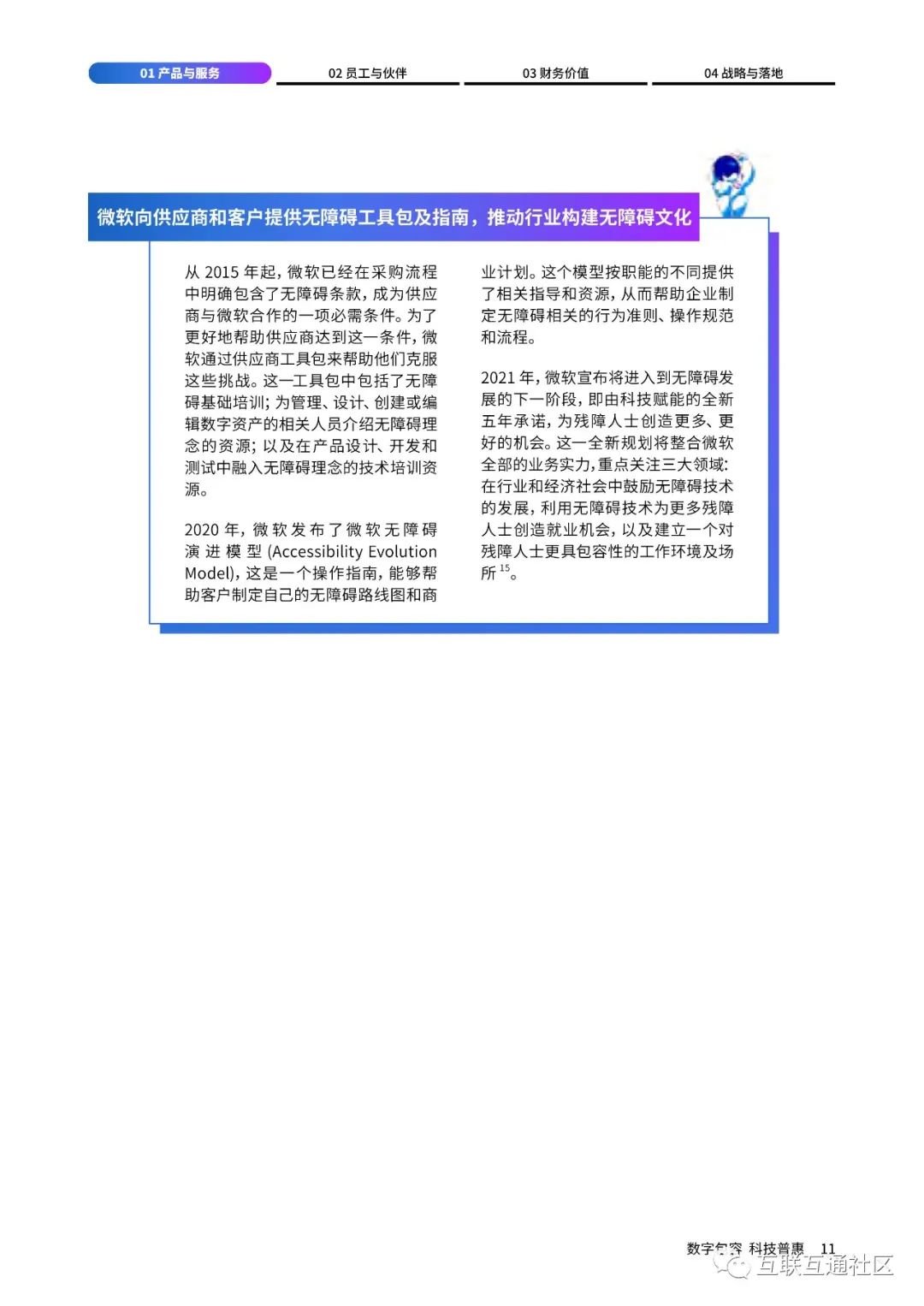 01 产品与服务

02 员工与伙伴

03 财务价值

04 战略与落地

微软向供应商和客户提供无障碍工具包及指南，推动行业构建无障碍文化

从 2015 年起，微软已经在采购流程中明确包含了无障碍条款，成为供应商与微软合作的一项必需条件。为了更好地帮助供应商达到这一条件，微软通过供应商工具包来帮助他们克服这些挑战。这一工具包中包括了无障碍基础培训；为管理、设计、创建或编辑数字资产的相关人员介绍无障碍理念的资源；以及在产品设计、开发和测试中融入无障碍理念的技术培训资源。

2020 年，微软发布了微软无障碍演进模型 (Accessibility Evolution Model)，这是一个操作指南，能够帮助客户制定自己的无障碍路线图和商业计划。这个模型按职能的不同提供了相关指导和资源，从而帮助企业制定无障碍相关的行为准则、操作规范和流程。

2021 年，微软宣布将进入到无障碍发展的下一阶段，即由科技赋能的全新五年承诺，为残障人士创造更多、更好的机会。这一全新规划将整合微软全部的业务实力，重点关注三大领域：在行业和经济社会中鼓励无障碍技术的发展，利用无障碍技术为更多残障人士创造就业机会，以及建立一个对残障人士更具包容性的工作环境及场所 $^{15}$。

数字包容 科技普惠 11

互联互通社区